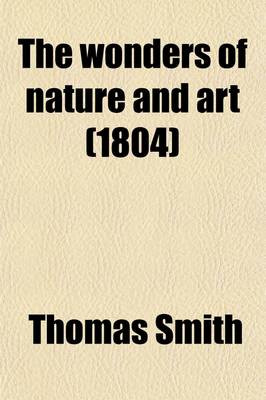 The wonders of nature and art (1804)

Thomas Smith